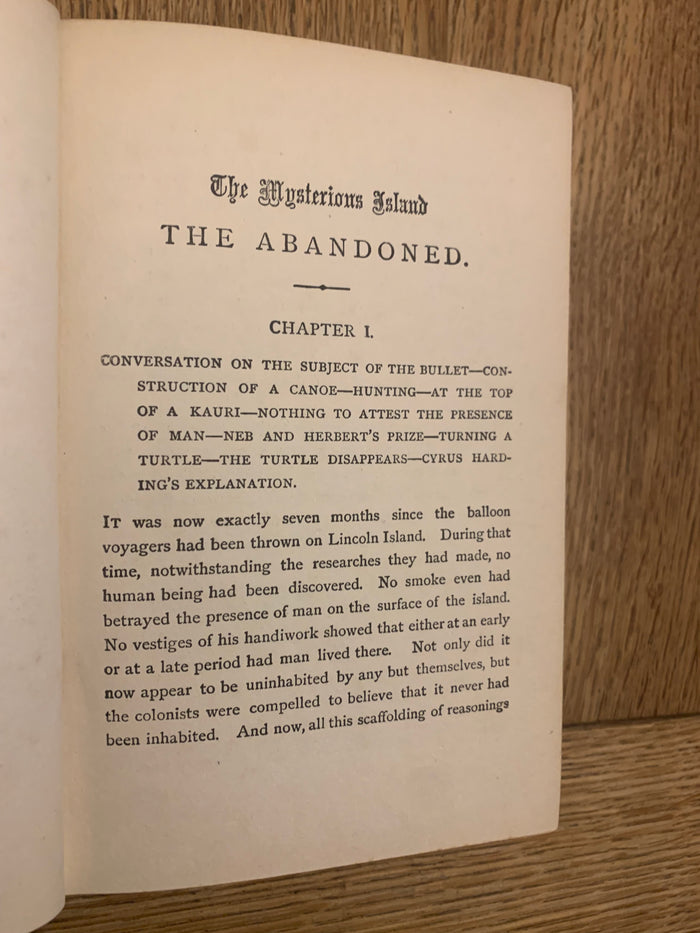 The Mysterious Island

THE ABANDONED.

CHAPTER I.

CONVERSATION ON THE SUBJECT OF THE BULLET—CONSTRUCTION OF A CANOE—HUNTING—AT THE TOP OF A KAURI—NOTHING TO ATTEST THE PRESENCE OF MAN—NEB AND HERBERT'S PRIZE—TURNING A TURTLE—THE TURTLE DISAPPEARS—CYRUS HARDING'S EXPLANATION.

IT was now exactly seven months since the balloon voyagers had been thrown on Lincoln Island. During that time, notwithstanding the researches they had made, no human being had been discovered. No smoke even had betrayed the presence of man on the surface of the island. No vestiges of his handiwork showed that either at an early or at a late period had man lived there. Not only did it now appear to be uninhabited by any but themselves, but the colonists were compelled to believe that it never had been inhabited. And now, all this scaffolding of reasonings